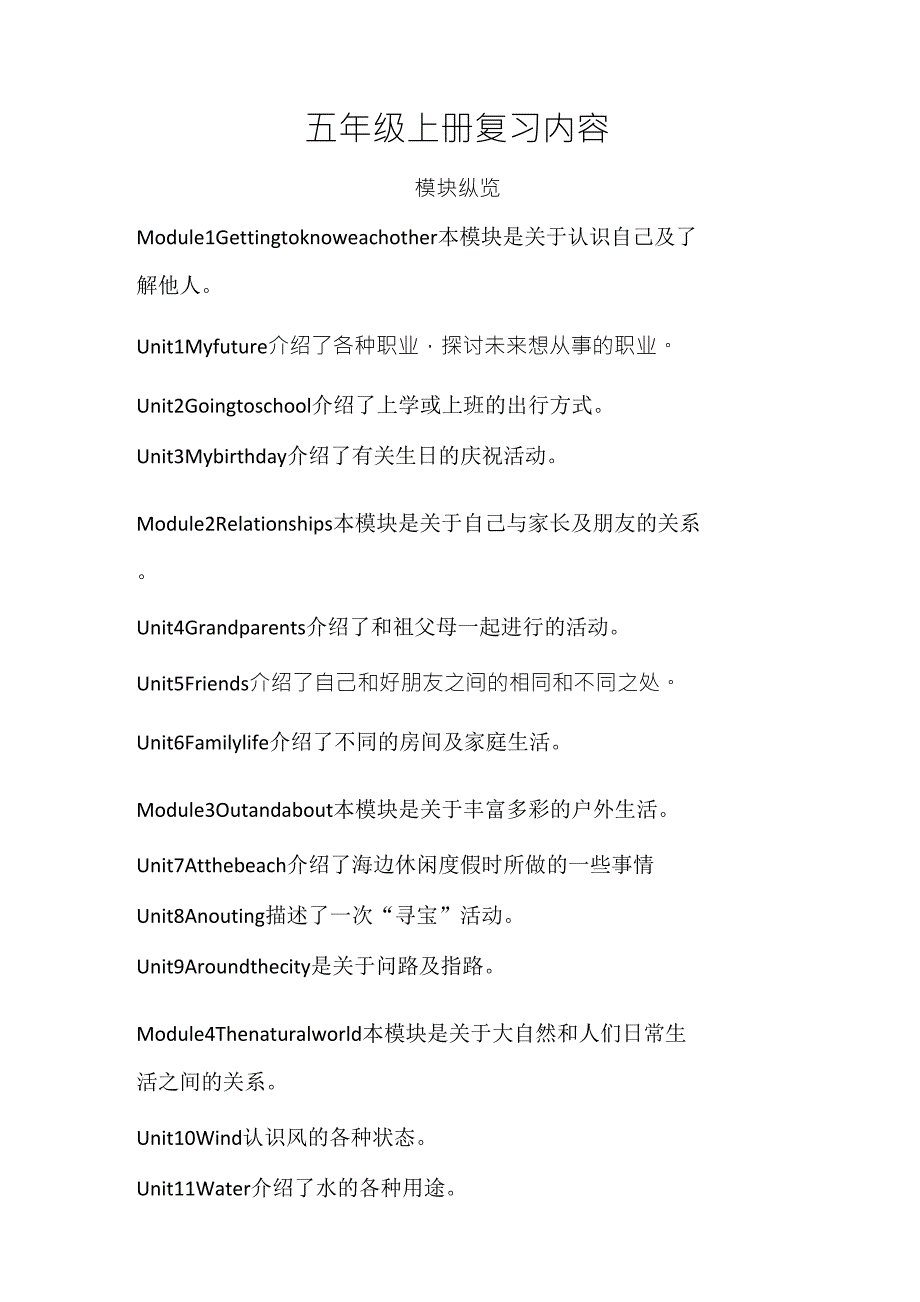 五年级上册复习内容

模块纵览

Module1Gettingtoknoweachother本模块是关于认识自己及了解他人。

Unit1Myfuture介绍了各种职业，探讨未来想从事的职业。

Unit2Goingtoschool介绍了上学或上班的出行方式。

Unit3Mybirthday介绍了有关生日的庆祝活动。

Module2Relationships本模块是关于自己与家长及朋友的关系。

Unit4Grandparents介绍了和祖父母一起进行的活动。

Unit5Friends介绍了自己和好朋友之间的相同和不同之处。

Unit6Familylife介绍了不同的房间及家庭生活。

Module3Outandabout本模块是关于丰富多彩的户外生活。

Unit7Atthebeach介绍了海边休闲度假时所做的一些事情

Unit8Anouting描述了一次“寻宝”活动。

Unit9Aroundthecity是关于问路及指路。

Module4Thenaturalworld本模块是关于大自然和人们日常生活之间的关系。

Unit10Wind认识风的各种状态。

Unit11Water介绍了水的各种用途。